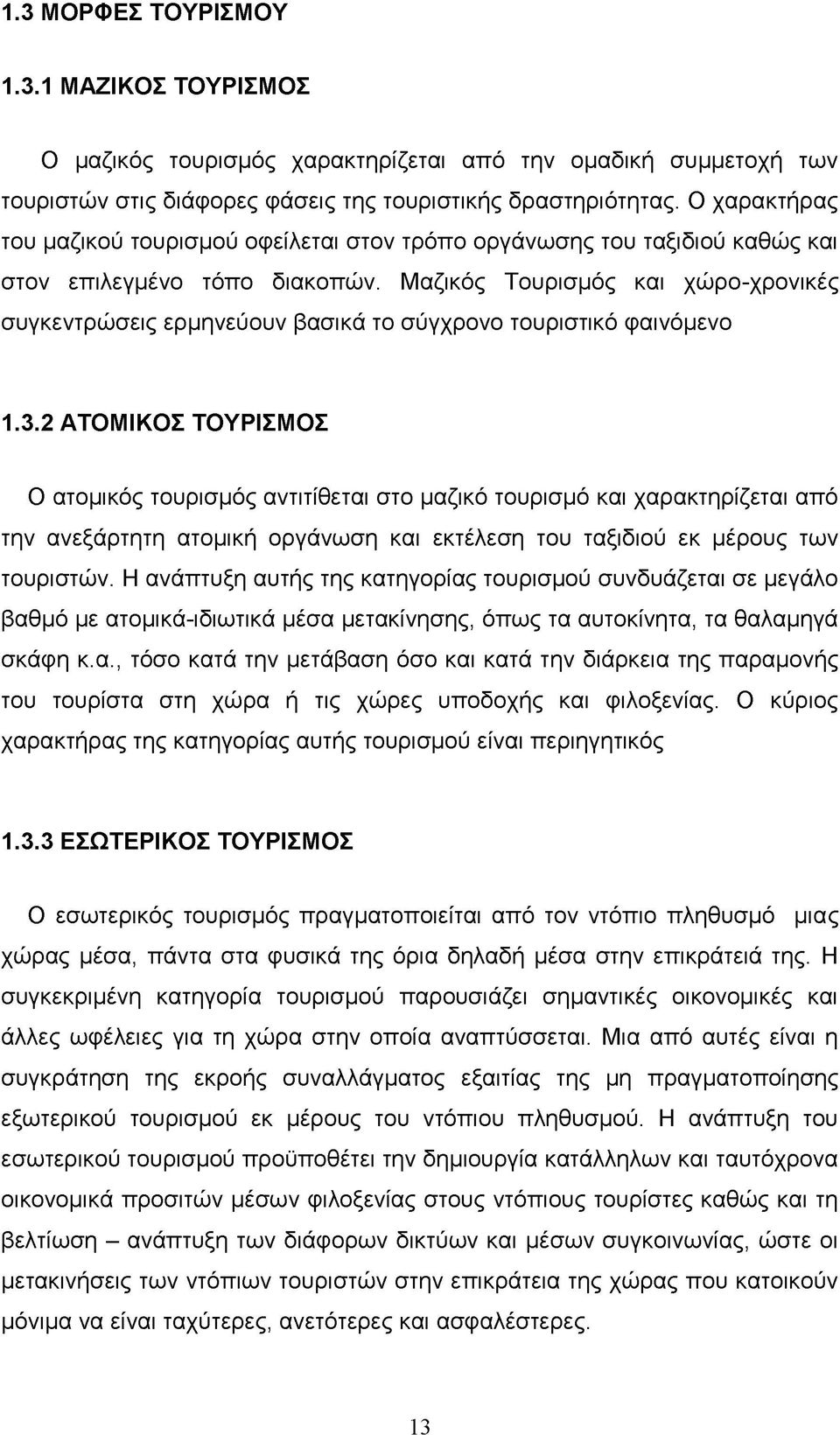 1.3 ΜΟΡΦΕΣ ΤΟΥΡΙΣΜΟΥ

1.3.1 ΜΑΖΙΚΟΣ ΤΟΥΡΙΣΜΟΣ

Ο μαζικός τουρισμός χαρακτηρίζεται από την ομαδική συμμετοχή των τουριστών στις διάφορες φάσεις της τουριστικής δραστηριότητας. Ο χαρακτήρας του μαζικού τουρισμού οφείλεται στον τρόπο οργάνωσης του ταξιδιού καθώς και στον επιλεγμένο τόπο διακοπών. Μαζικός Τουρισμός και χώρο-χρονικές συγκεντρώσεις ερμηνεύουν βασικά το σύγχρονο τουριστικό φαινόμενο

1.3.2 ΑΤΟΜΙΚΟΣ ΤΟΥΡΙΣΜΟΣ

Ο ατομικός τουρισμός αντιτίθεται στο μαζικό τουρισμό και χαρακτηρίζεται από την ανεξάρτητη ατομική οργάνωση και εκτέλεση του ταξιδιού εκ μέρους των τουριστών. Η ανάπτυξη αυτής της κατηγορίας τουρισμού συνδυάζεται σε μεγάλο βαθμό με ατομικά-ιδιωτικά μέσα μετακίνησης, όπως τα αυτοκίνητα, τα θαλαμηγά σκάφη κ.α., τόσο κατά την μετάβαση όσο και κατά την διάρκεια της παραμονής του τουρίστα στη χώρα ή τις χώρες υποδοχής και φιλοξενίας. Ο κύριος χαρακτήρας της κατηγορίας αυτής τουρισμού είναι περιηγητικός

1.3.3 ΕΣΩΤΕΡΙΚΟΣ ΤΟΥΡΙΣΜΟΣ

Ο εσωτερικός τουρισμός πραγματοποιείται από τον ντόπιο πληθυσμό μιας χώρας μέσα, πάντα στα φυσικά της όρια δηλαδή μέσα στην επικράτειά της. Η συγκεκριμένη κατηγορία τουρισμού παρουσιάζει σημαντικές οικονομικές και άλλες ωφέλειες για τη χώρα στην οποία αναπτύσσεται. Μια από αυτές είναι η συγκράτηση της εκροής συναλλάγματος εξαιτίας της μη πραγματοποίησης εξωτερικού τουρισμού εκ μέρους του ντόπιου πληθυσμού. Η ανάπτυξη του εσωτερικού τουρισμού προϋποθέτει την δημιουργία κατάλληλων και ταυτόχρονα οικονομικά προσιτών μέσων φιλοξενίας στους ντόπιους τουρίστες καθώς και τη βελτίωση – ανάπτυξη των διάφορων δικτύων και μέσων συγκοινωνίας, ώστε οι μετακινήσεις των ντόπιων τουριστών στην επικράτεια της χώρας που κατοικούν μόνιμα να είναι ταχύτερες, ανετότερες και ασφαλέστερες.

13